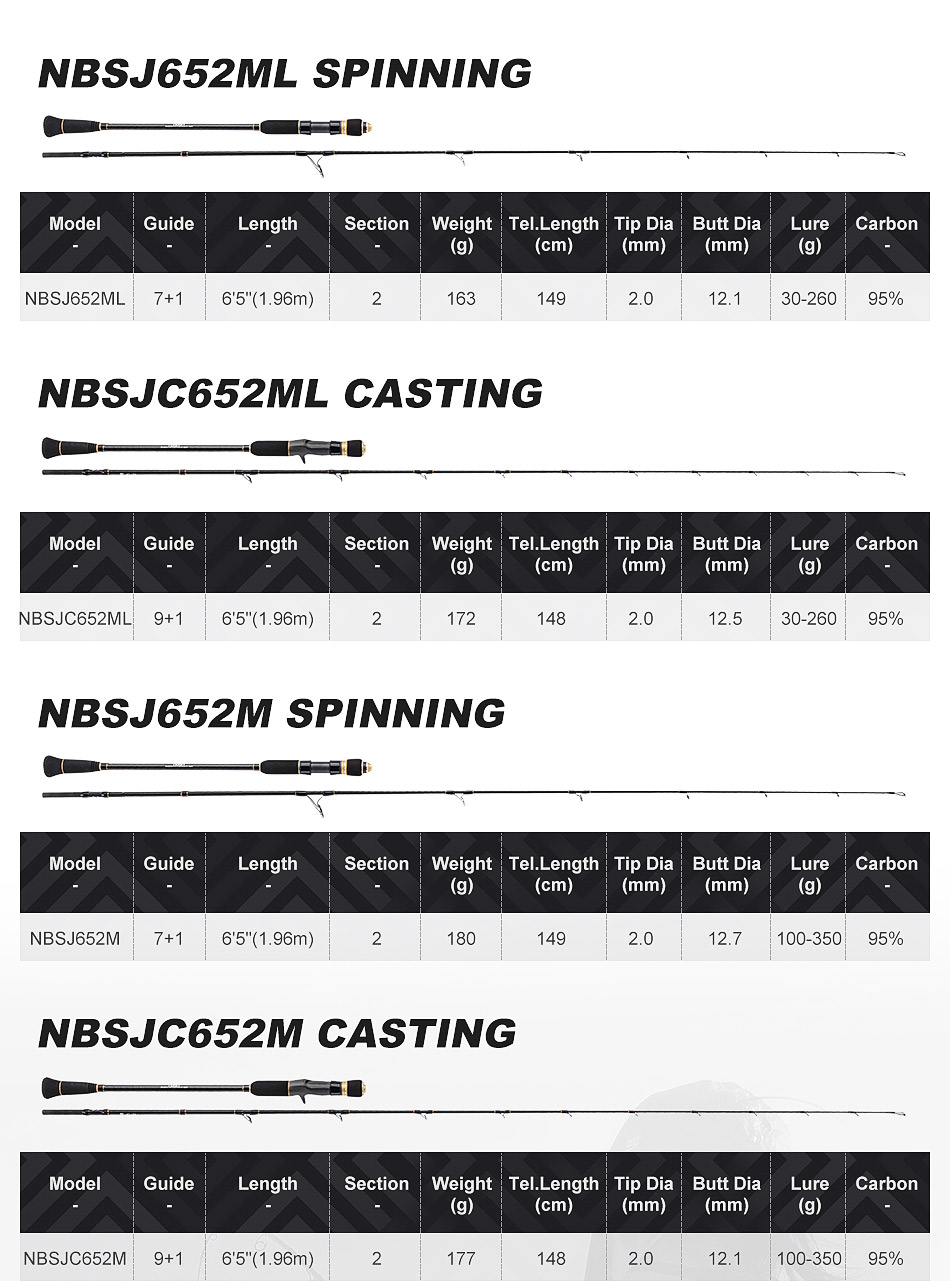 NBSJ652ML SPINNING

| Model - | Guide - | Length - | Section - | Weight (g) | Tel.Length (cm) | Tip Dia (mm) | Butt Dia (mm) | Lure (g) | Carbon - |
|---|---|---|---|---|---|---|---|---|---|
| NBSJ652ML | 7+1 | 6'5"(1.96m) | 2 | 163 | 149 | 2.0 | 12.1 | 30-260 | 95% |

NBSJC652ML CASTING

| Model - | Guide - | Length - | Section - | Weight (g) | Tel.Length (cm) | Tip Dia (mm) | Butt Dia (mm) | Lure (g) | Carbon - |
|---|---|---|---|---|---|---|---|---|---|
| NBSJC652ML | 9+1 | 6'5"(1.96m) | 2 | 172 | 148 | 2.0 | 12.5 | 30-260 | 95% |

NBSJ652M SPINNING

| Model - | Guide - | Length - | Section - | Weight (g) | Tel.Length (cm) | Tip Dia (mm) | Butt Dia (mm) | Lure (g) | Carbon - |
|---|---|---|---|---|---|---|---|---|---|
| NBSJ652M | 7+1 | 6'5"(1.96m) | 2 | 180 | 149 | 2.0 | 12.7 | 100-350 | 95% |

NBSJC652M CASTING

| Model - | Guide - | Length - | Section - | Weight (g) | Tel.Length (cm) | Tip Dia (mm) | Butt Dia (mm) | Lure (g) | Carbon - |
|---|---|---|---|---|---|---|---|---|---|
| NBSJC652M | 9+1 | 6'5"(1.96m) | 2 | 177 | 148 | 2.0 | 12.1 | 100-350 | 95% |